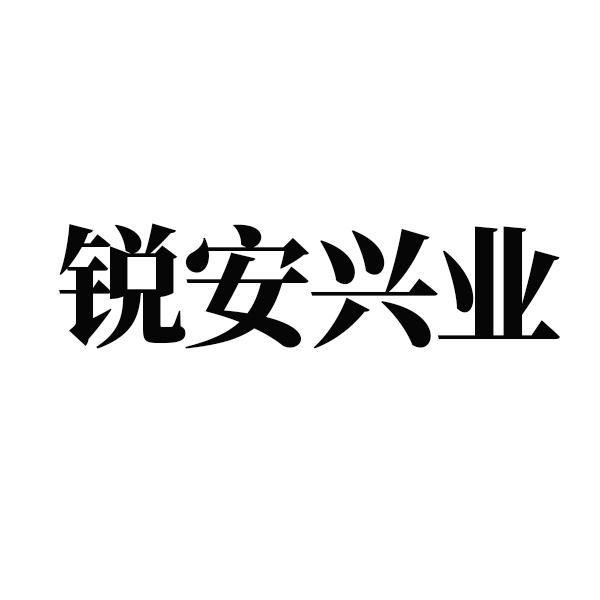 锐安兴业